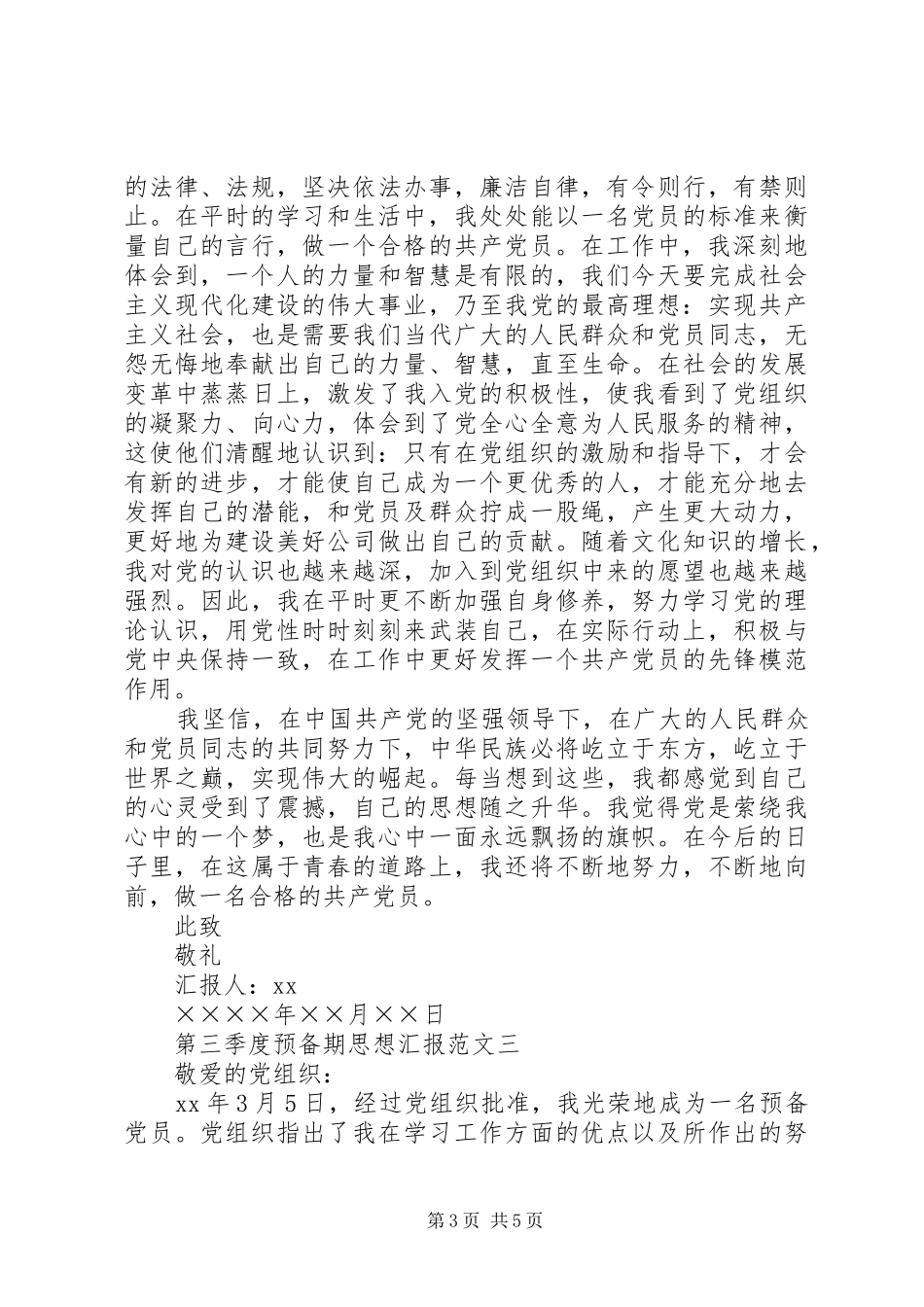 的法律、法规，坚决依法办事，廉洁自律，有令则行，有禁则止。在平时的学习和生活中，我处处能以一名党员的标准来衡量自己的言行，做一个合格的共产党员。在工作中，我深刻地体会到，一个人的力量和智慧是有限的，我们今天要完成社会主义现代化建设的伟大事业，乃至我党的最高理想：实现共产主义社会，也是需要我们当代广大的人民群众和党员同志，无怨无悔地奉献出自己的力量、智慧，直至生命。在社会的发展变革中蒸蒸日上，激发了我入党的积极性，使我看到了党组织的凝聚力、向心力，体会到了党全心全意为人民服务的精神，这使他们清醒地认识到：只有在党组织的激励和指导下，才会有新的进步，才能使自己成为一个更优秀的人，才能充分地去发挥自己的潜能，和党员及群众拧成一股绳，产生更大动力，更好地为建设美好公司做出自己的贡献。随着文化知识的增长，我对党的认识也越来越深，加入到党组织中来的愿望也越来越强烈。因此，我在平时更不断加强自身修养，努力学习党的理论认识，用党性时时刻刻来武装自己，在实际行动上，积极与党中央保持一致，在工作中更好发挥一个共产党员的先锋模范作用。

我坚信，在中国共产党的坚强领导下，在广大的人民群众和党员同志的共同努力下，中华民族必将屹立于东方，屹立于世界之巅，实现伟大的崛起。每当想到这些，我都感觉到自己的心灵受到了震撼，自己的思想随之升华。我觉得党是萦绕我心中的一个梦，也是我心中一面永远飘扬的旗帜。在今后的日子里，在这属于青春的道路上，我还将不断地努力，不断地向前，做一名合格的共产党员。

此致

敬礼

汇报人：xx

××××年××月××日

第三季度预备期思想汇报范文三

敬爱的党组织：

xx年3月5日，经过党组织批准，我光荣地成为一名预备党员。党组织指出了我在学习工作方面的优点以及所作出的努

第3页 共5页